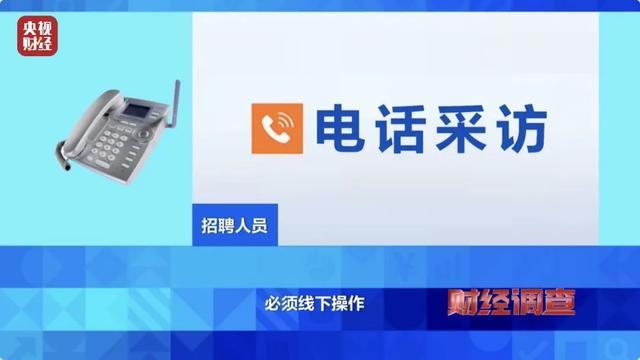 央视财经

电话采访

招聘人员

必须线下操作

财经调查